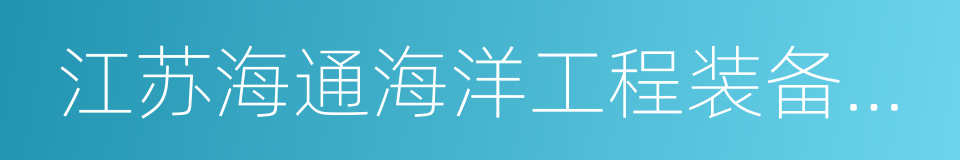 江苏海通海洋工程装备...